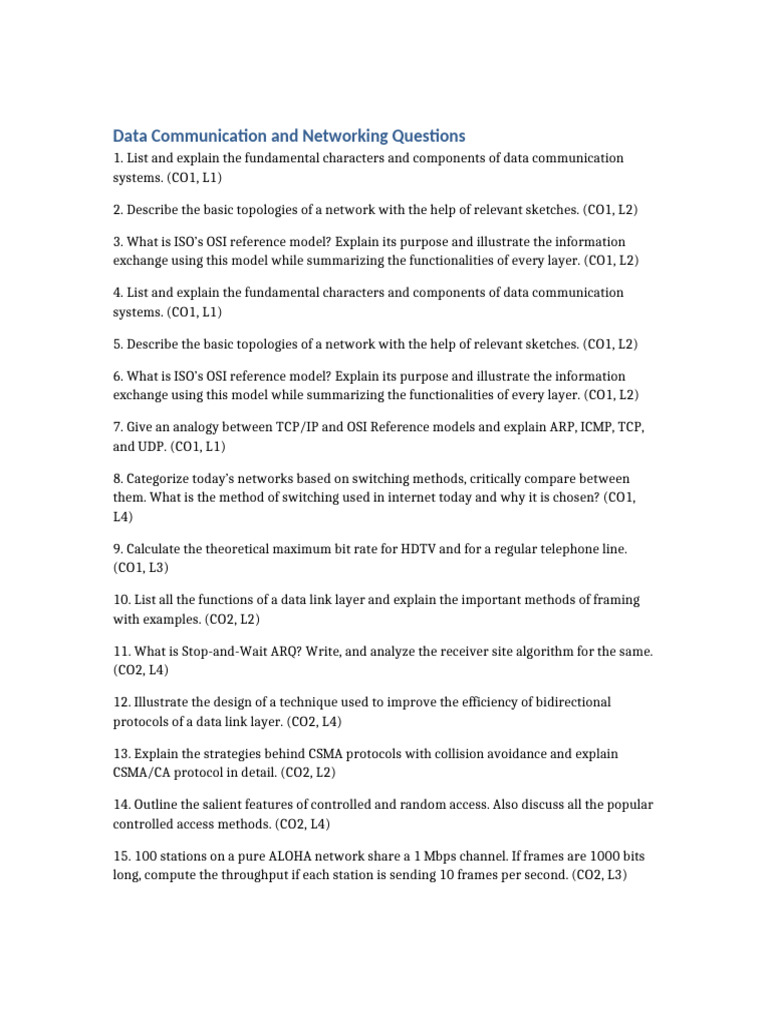 Data Communication and Networking Questions

1. List and explain the fundamental characters and components of data communication systems. (CO1, L1)

2. Describe the basic topologies of a network with the help of relevant sketches. (CO1, L2)

3. What is ISO's OSI reference model? Explain its purpose and illustrate the information exchange using this model while summarizing the functionalities of every layer. (CO1, L2)

4. List and explain the fundamental characters and components of data communication systems. (CO1, L1)

5. Describe the basic topologies of a network with the help of relevant sketches. (CO1, L2)

6. What is ISO's OSI reference model? Explain its purpose and illustrate the information exchange using this model while summarizing the functionalities of every layer. (CO1, L2)

7. Give an analogy between TCP/IP and OSI Reference models and explain ARP, ICMP, TCP, and UDP. (CO1, L1)

8. Categorize today's networks based on switching methods, critically compare between them. What is the method of switching used in internet today and why it is chosen? (CO1, L4)

9. Calculate the theoretical maximum bit rate for HDTV and for a regular telephone line. (CO1, L3)

10. List all the functions of a data link layer and explain the important methods of framing with examples. (CO2, L2)

11. What is Stop-and-Wait ARQ? Write, and analyze the receiver site algorithm for the same. (CO2, L4)

12. Illustrate the design of a technique used to improve the efficiency of bidirectional protocols of a data link layer. (CO2, L4)

13. Explain the strategies behind CSMA protocols with collision avoidance and explain CSMA/CA protocol in detail. (CO2, L2)

14. Outline the salient features of controlled and random access. Also discuss all the popular controlled access methods. (CO2, L4)

15. 100 stations on a pure ALOHA network share a 1 Mbps channel. If frames are 1000 bits long, compute the throughput if each station is sending 10 frames per second. (CO2, L3)